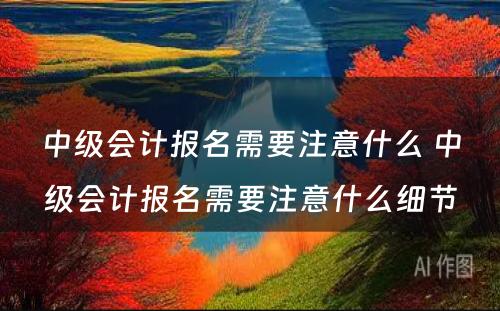 中级会计报名需要注意什么 中级会计报名需要注意什么细节

AI 作图